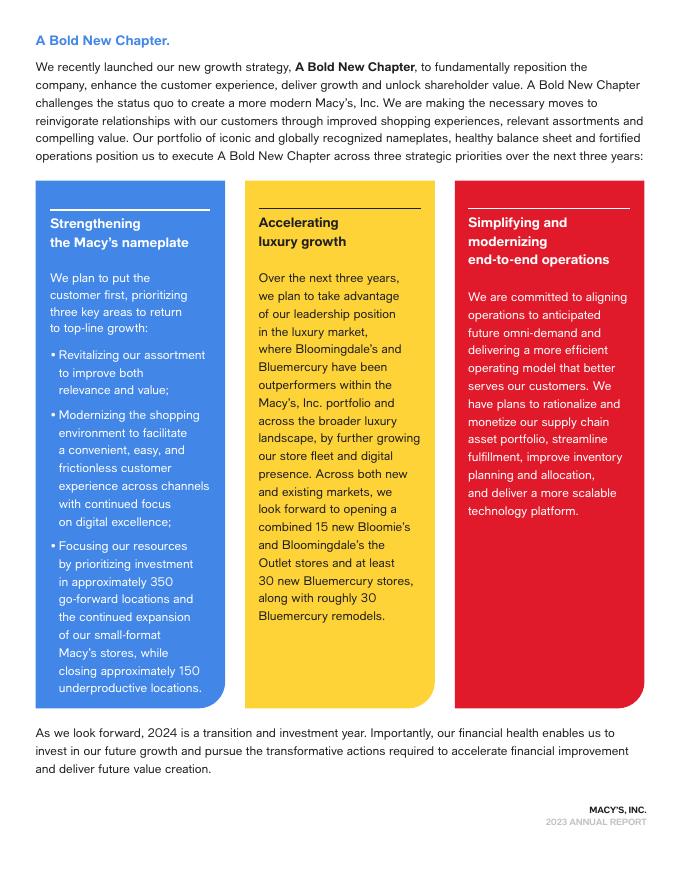 A Bold New Chapter.

We recently launched our new growth strategy, A Bold New Chapter, to fundamentally reposition the company, enhance the customer experience, deliver growth and unlock shareholder value. A Bold New Chapter challenges the status quo to create a more modern Macy's, Inc. We are making the necessary moves to reinvigorate relationships with our customers through improved shopping experiences, relevant assortments and compelling value. Our portfolio of iconic and globally recognized nameplates, healthy balance sheet and fortified operations position us to execute A Bold New Chapter across three strategic priorities over the next three years:

Strengthening the Macy's nameplate

We plan to put the customer first, prioritizing three key areas to return to top-line growth:

• Revitalizing our assortment to improve both relevance and value;

• Modernizing the shopping environment to facilitate a convenient, easy, and frictionless customer experience across channels with continued focus on digital excellence;

• Focusing our resources by prioritizing investment in approximately 350 go-forward locations and the continued expansion of our small-format Macy's stores, while closing approximately 150 underproductive locations.

Accelerating luxury growth

Over the next three years, we plan to take advantage of our leadership position in the luxury market, where Bloomingdale's and Bluemercury have been outperformers within the Macy's, Inc. portfolio and across the broader luxury landscape, by further growing our store fleet and digital presence. Across both new and existing markets, we look forward to opening a combined 15 new Bloomie's and Bloomingdale's the Outlet stores and at least 30 new Bluemercury stores, along with roughly 30 Bluemercury remodels.

Simplifying and modernizing end-to-end operations

We are committed to aligning operations to anticipated future omni-demand and delivering a more efficient operating model that better serves our customers. We have plans to rationalize and monetize our supply chain asset portfolio, streamline fulfillment, improve inventory planning and allocation, and deliver a more scalable technology platform.

As we look forward, 2024 is a transition and investment year. Importantly, our financial health enables us to invest in our future growth and pursue the transformative actions required to accelerate financial improvement and deliver future value creation.

MACY'S, INC.
2023 ANNUAL REPORT